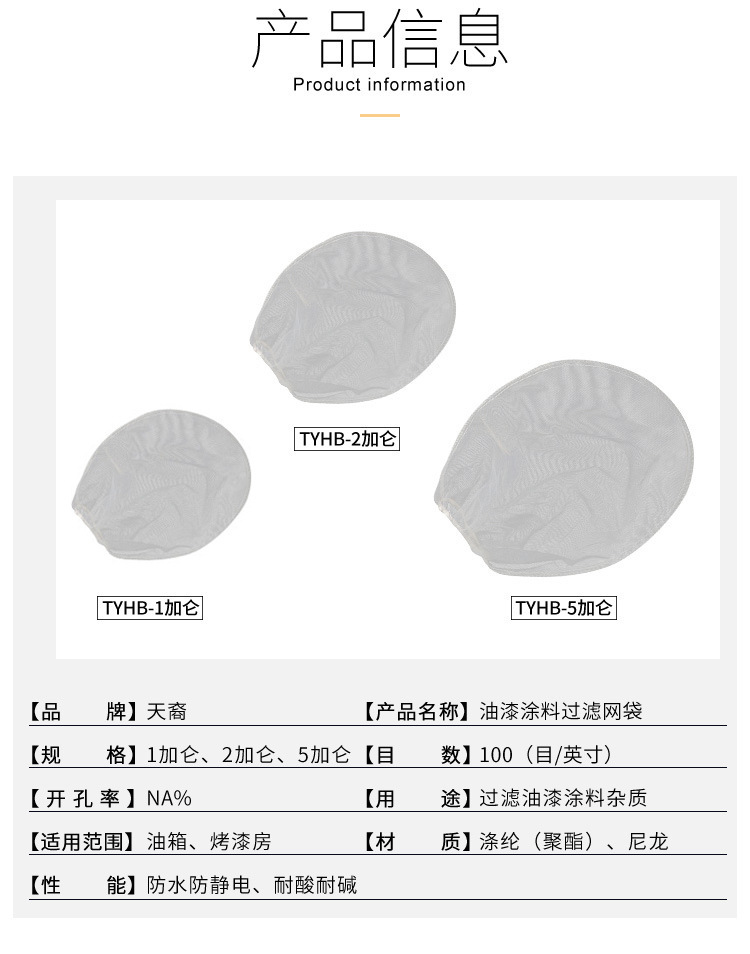 产品信息
Product information

TYHB-2加仑

TYHB-1加仑

TYHB-5加仑

【品 牌】天裔
【产品名称】油漆涂料过滤网袋
【规 格】1加仑、2加仑、5加仑
【目 数】100（目/英寸）
【开孔率】NA%
【用 途】过滤油漆涂料杂质
【适用范围】油箱、烤漆房
【材 质】涤纶（聚酯）、尼龙
【性 能】防水防静电、耐酸耐碱